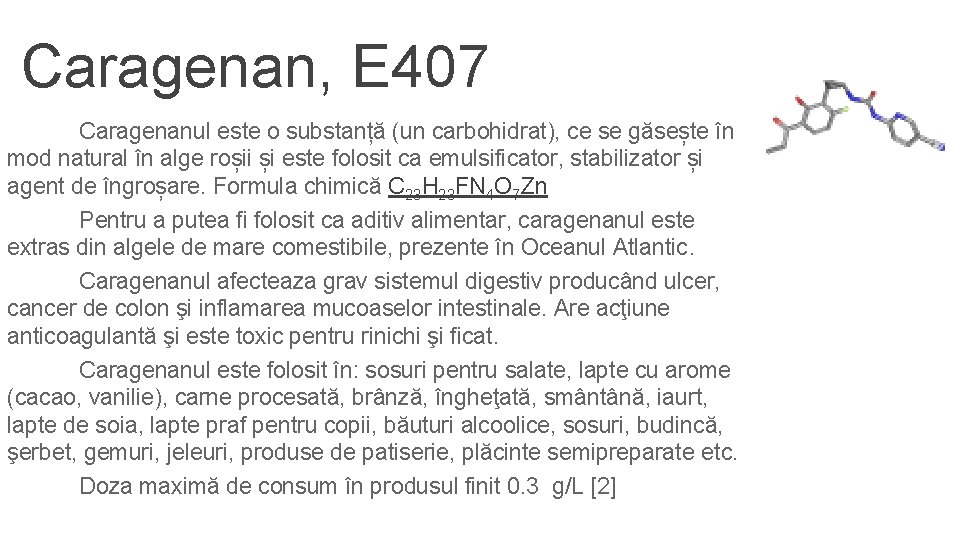 Caragenan, E407

Caragenanul este o substanță (un carbohidrat), ce se găsește în mod natural în alge roșii și este folosit ca emulsificator, stabilizator și agent de îngroșare. Formula chimică $C_{23}H_{23}FN_4O_7Zn$

Pentru a putea fi folosit ca aditiv alimentar, caragenanul este extras din algele de mare comestibile, prezente în Oceanul Atlantic.

Caragenanul afecteaza grav sistemul digestiv producând ulcer, cancer de colon şi inflamarea mucoaselor intestinale. Are acţiune anticoagulantă şi este toxic pentru rinichi şi ficat.

Caragenanul este folosit în: sosuri pentru salate, lapte cu arome (cacao, vanilie), carne procesată, brânză, îngheţată, smântână, iaurt, lapte de soia, lapte praf pentru copii, băuturi alcoolice, sosuri, budincă, şerbet, gemuri, jeleuri, produse de patiserie, plăcinte semipreparate etc.

Doza maximă de consum în produsul finit 0.3 g/L [2]